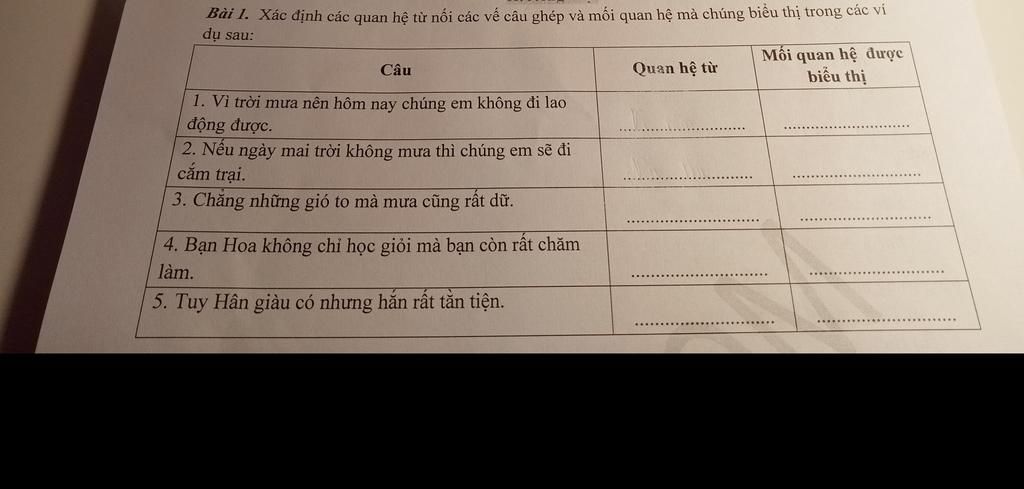 Bài 1. Xác định các quan hệ từ nối các vế câu ghép và mối quan hệ mà chúng biểu thị trong các ví dụ sau:

| Câu | Quan hệ từ | Mối quan hệ được biểu thị |
|---|---|---|
| 1. Vì trời mưa nên hôm nay chúng em không đi lao động được. | ____ | ____ |
| 2. Nếu ngày mai trời không mưa thì chúng em sẽ đi cắm trại. | ____ | ____ |
| 3. Chẳng những gió to mà mưa cũng rất dữ. | ____ | ____ |
| 4. Bạn Hoa không chỉ học giỏi mà bạn còn rất chăm làm. | ____ | ____ |
| 5. Tuy Hân giàu có nhưng hắn rất tằn tiện. | ____ | ____ |